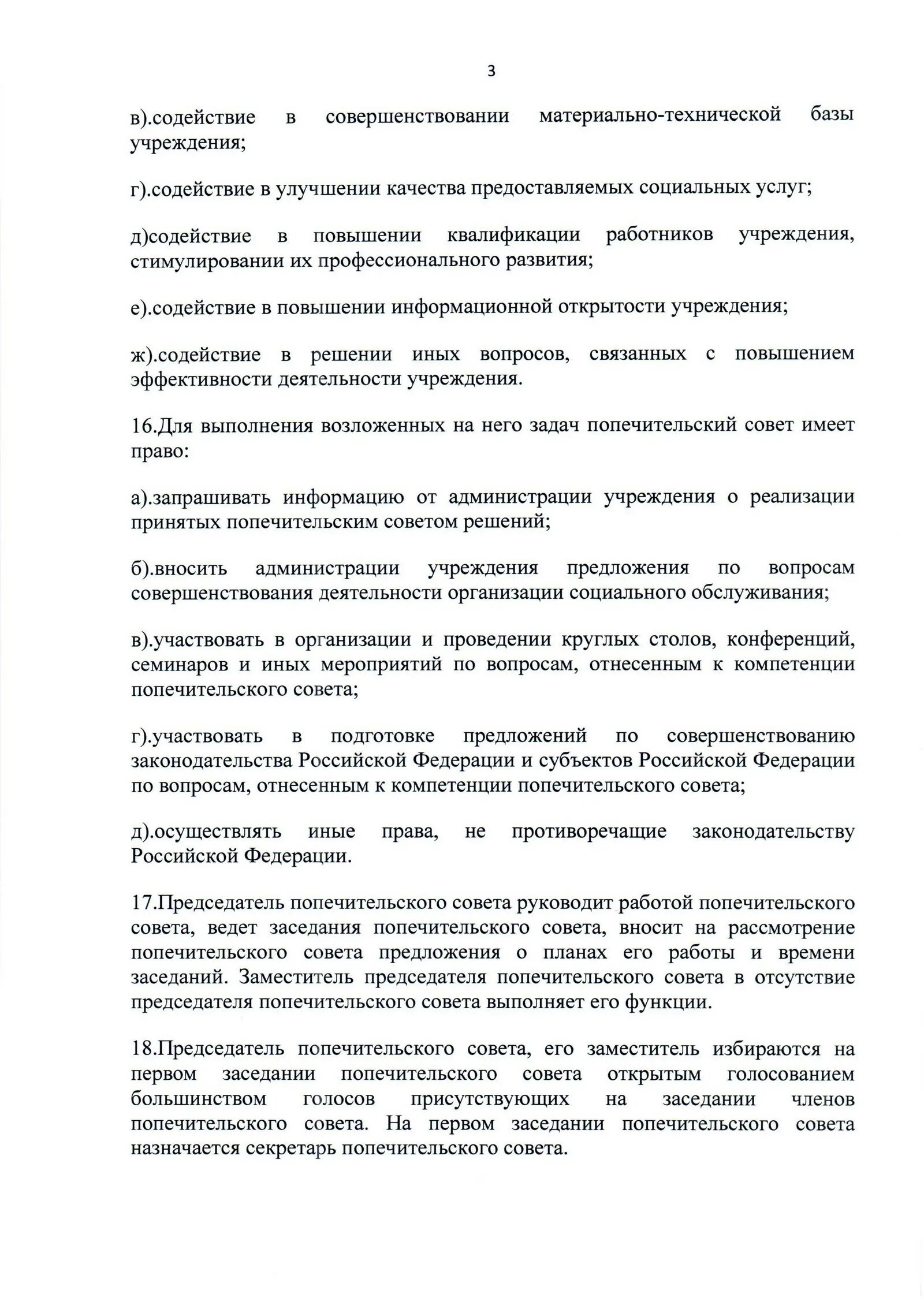 3

в).содействие в совершенствовании материально-технической базы учреждения;

г).содействие в улучшении качества предоставляемых социальных услуг;

д)содействие в повышении квалификации работников учреждения, стимулировании их профессионального развития;

е).содействие в повышении информационной открытости учреждения;

ж).содействие в решении иных вопросов, связанных с повышением эффективности деятельности учреждения.

16.Для выполнения возложенных на него задач попечительский совет имеет право:

а).запрашивать информацию от администрации учреждения о реализации принятых попечительским советом решений;

б).вносить администрации учреждения предложения по вопросам совершенствования деятельности организации социального обслуживания;

в).участвовать в организации и проведении круглых столов, конференций, семинаров и иных мероприятий по вопросам, отнесенным к компетенции попечительского совета;

г).участвовать в подготовке предложений по совершенствованию законодательства Российской Федерации и субъектов Российской Федерации по вопросам, отнесенным к компетенции попечительского совета;

д).осуществлять иные права, не противоречащие законодательству Российской Федерации.

17.Председатель попечительского совета руководит работой попечительского совета, ведет заседания попечительского совета, вносит на рассмотрение попечительского совета предложения о планах его работы и времени заседаний. Заместитель председателя попечительского совета в отсутствие председателя попечительского совета выполняет его функции.

18.Председатель попечительского совета, его заместитель избираются на первом заседании попечительского совета открытым голосованием большинством голосов присутствующих на заседании членов попечительского совета. На первом заседании попечительского совета назначается секретарь попечительского совета.